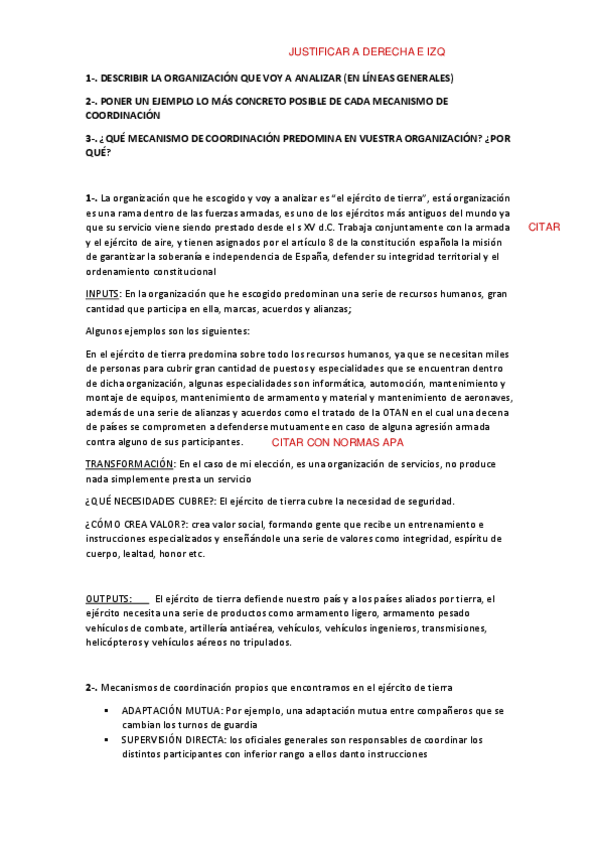 JUSTIFICAR A DERECHA E IZQ

1-. DESCRIBIR LA ORGANIZACIÓN QUE VOY A ANALIZAR (EN LÍNEAS GENERALES)

2-. PONER UN EJEMPLO LO MÁS CONCRETO POSIBLE DE CADA MECANISMO DE COORDINACIÓN

3-. ¿QUÉ MECANISMO DE COORDINACIÓN PREDOMINA EN VUESTRA ORGANIZACIÓN? ¿POR QUÉ?

1-. La organización que he escogido y voy a analizar es "el ejército de tierra", está organización es una rama dentro de las fuerzas armadas, es uno de los ejércitos más antiguos del mundo ya que su servicio viene siendo prestado desde el s XV d.C. Trabaja conjuntamente con la armada y el ejército de aire, y tienen asignados por el artículo 8 de la constitución española la misión de garantizar la soberanía e independencia de España, defender su integridad territorial y el ordenamiento constitucional

CITAR

INPUTS: En la organización que he escogido predominan una serie de recursos humanos, gran cantidad que participa en ella, marcas, acuerdos y alianzas;

Algunos ejemplos son los siguientes:

En el ejército de tierra predomina sobre todo los recursos humanos, ya que se necesitan miles de personas para cubrir gran cantidad de puestos y especialidades que se encuentran dentro de dicha organización, algunas especialidades son informática, automoción, mantenimiento y montaje de equipos, mantenimiento de armamento y material y mantenimiento de aeronaves, además de una serie de alianzas y acuerdos como el tratado de la OTAN en el cual una decena de países se comprometen a defenderse mutuamente en caso de alguna agresión armada contra alguno de sus participantes.

CITAR CON NORMAS APA

TRANSFORMACIÓN: En el caso de mi elección, es una organización de servicios, no produce nada simplemente presta un servicio

¿QUÉ NECESIDADES CUBRE?: El ejército de tierra cubre la necesidad de seguridad.

¿CÓMO CREA VALOR?: crea valor social, formando gente que recibe un entrenamiento e instrucciones especializados y enseñándole una serie de valores como integridad, espíritu de cuerpo, lealtad, honor etc.

OUTPUTS: El ejército de tierra defiende nuestro país y a los países aliados por tierra, el ejército necesita una serie de productos como armamento ligero, armamento pesado vehículos de combate, artillería antiaérea, vehículos, vehículos ingenieros, transmisiones, helicópteros y vehículos aéreos no tripulados.

2-. Mecanismos de coordinación propios que encontramos en el ejército de tierra

▪ ADAPTACIÓN MUTUA: Por ejemplo, una adaptación mutua entre compañeros que se cambian los turnos de guardia
▪ SUPERVISIÓN DIRECTA: los oficiales generales son responsables de coordinar los distintos participantes con inferior rango a ellos danto instrucciones